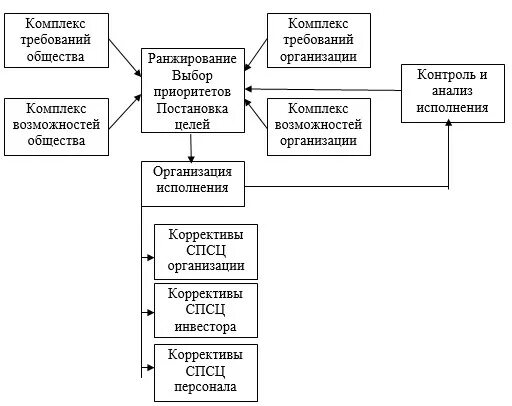 Комплекс требований общества

Комплекс возможностей общества

Ранжирование Выбор приоритетов Постановка целей

Комплекс требований организации

Комплекс возможностей организации

Контроль и анализ исполнения

Организация исполнения

Коррективы СПСЦ организации

Коррективы СПСЦ инвестора

Коррективы СПСЦ персонала